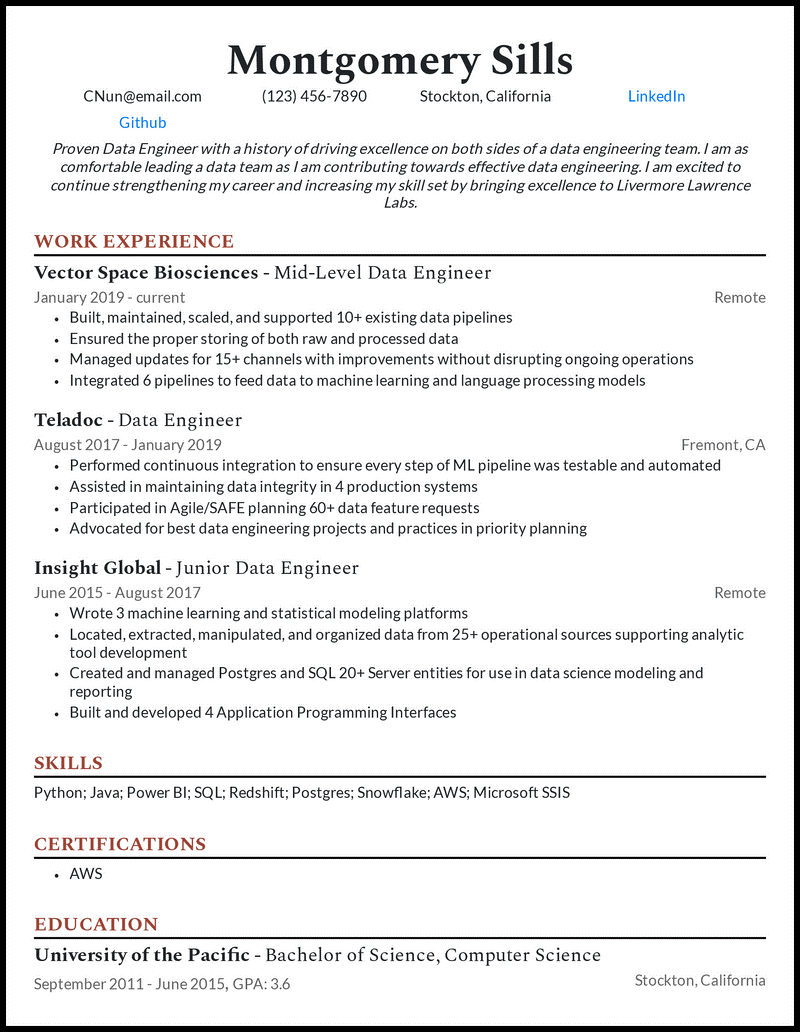 Montgomery Sills

CNun@email.com (123) 456-7890 Stockton, California LinkedIn
Github

Proven Data Engineer with a history of driving excellence on both sides of a data engineering team. I am as comfortable leading a data team as I am contributing towards effective data engineering. I am excited to continue strengthening my career and increasing my skill set by bringing excellence to Livermore Lawrence Labs.

WORK EXPERIENCE

Vector Space Biosciences - Mid-Level Data Engineer
January 2019 - current Remote
- Built, maintained, scaled, and supported 10+ existing data pipelines
- Ensured the proper storing of both raw and processed data
- Managed updates for 15+ channels with improvements without disrupting ongoing operations
- Integrated 6 pipelines to feed data to machine learning and language processing models

Teladoc - Data Engineer
August 2017 - January 2019 Fremont, CA
- Performed continuous integration to ensure every step of ML pipeline was testable and automated
- Assisted in maintaining data integrity in 4 production systems
- Participated in Agile/SAFE planning 60+ data feature requests
- Advocated for best data engineering projects and practices in priority planning

Insight Global - Junior Data Engineer
June 2015 - August 2017 Remote
- Wrote 3 machine learning and statistical modeling platforms
- Located, extracted, manipulated, and organized data from 25+ operational sources supporting analytic tool development
- Created and managed Postgres and SQL 20+ Server entities for use in data science modeling and reporting
- Built and developed 4 Application Programming Interfaces

SKILLS

Python; Java; Power BI; SQL; Redshift; Postgres; Snowflake; AWS; Microsoft SSIS

CERTIFICATIONS

- AWS

EDUCATION

University of the Pacific - Bachelor of Science, Computer Science
September 2011 - June 2015, GPA: 3.6 Stockton, California